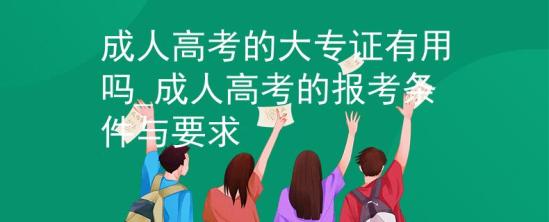 成人高考的大专证有用吗_成人高考的报考条件与要求